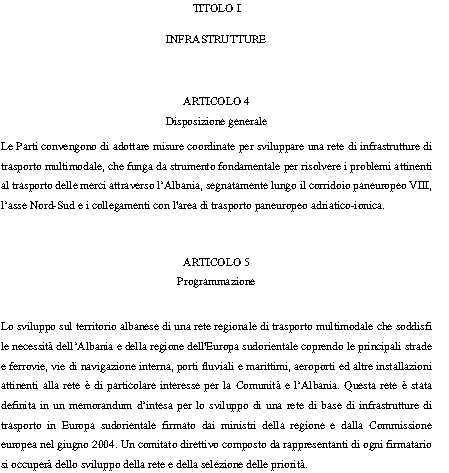 TITOLO I

INFRASTRUTTURE

ARTICOLO 4
Disposizione generale

Le Parti convengono di adottare misure coordinate per sviluppare una rete di infrastrutture di trasporto multimodale, che funga da strumento fondamentale per risolvere i problemi attinenti al trasporto delle merci attraverso l'Albania, segnatamente lungo il corridoio paneuropeo VIII, l'asse Nord-Sud e i collegamenti con l'area di trasporto paneuropeo adriatico-ionica.

ARTICOLO 5
Programmazione

Lo sviluppo sul territorio albanese di una rete regionale di trasporto multimodale che soddisfi le necessità dell'Albania e della regione dell'Europa sudorientale coprendo le principali strade e ferrovie, vie di navigazione interna, porti fluviali e marittimi, aeroporti ed altre installazioni attinenti alla rete è di particolare interesse per la Comunità e l'Albania. Questa rete è stata definita in un memorandum d'intesa per lo sviluppo di una rete di base di infrastrutture di trasporto in Europa sudorientale firmato dai ministri della regione e dalla Commissione europea nel giugno 2004. Un comitato direttivo composto da rappresentanti di ogni firmatario si occuperà dello sviluppo della rete e della selezione delle priorità.